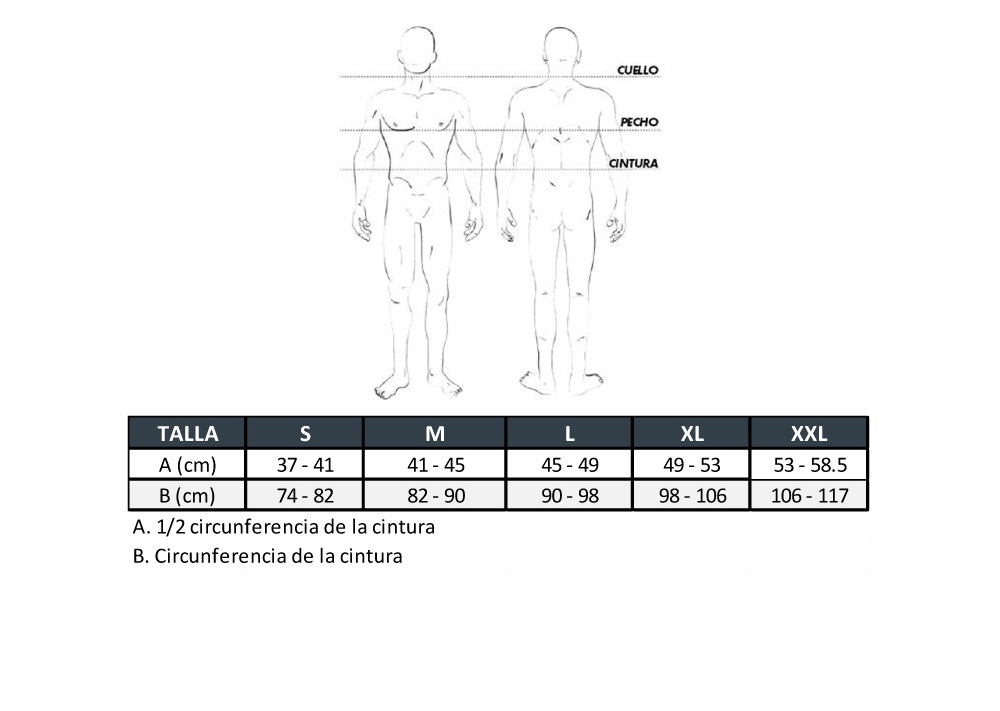 CUELLO
PECHO
CINTURA

| TALLA | S | M | L | XL | XXL |
|---|---|---|---|---|---|
| A (cm) | 37 - 41 | 41 - 45 | 45 - 49 | 49 - 53 | 53 - 58.5 |
| B (cm) | 74 - 82 | 82 - 90 | 90 - 98 | 98 - 106 | 106 - 117 |

A. 1/2 circunferencia de la cintura
B. Circunferencia de la cintura